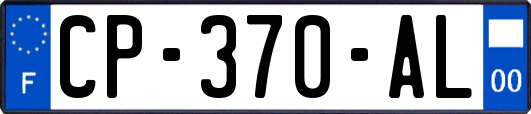 F
CP-370-AL
00